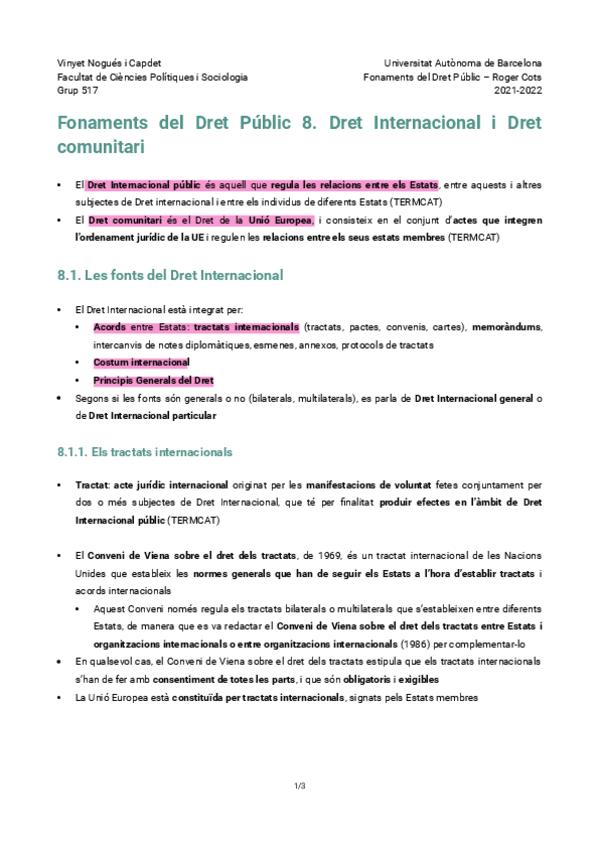 Vinyet Nogués i Capdet
Facultat de Ciències Polítiques i Sociologia
Grup 517

Universitat Autònoma de Barcelona
Fonaments del Dret Públic – Roger Cots
2021-2022

Fonaments del Dret Públic 8. Dret Internacional i Dret comunitari

• El Dret Internacional públic és aquell que regula les relacions entre els Estats, entre aquests i altres subjectes de Dret internacional i entre els individus de diferents Estats (TERMCAT)
• El Dret comunitari és el Dret de la Unió Europea, i consisteix en el conjunt d'actes que integren l'ordenament jurídic de la UE i regulen les relacions entre els seus estats membres (TERMCAT)

8.1. Les fonts del Dret Internacional

• El Dret Internacional està integrat per:
 • Acords entre Estats: tractats internacionals (tractats, pactes, convenis, cartes), memoràndums, intercanvis de notes diplomàtiques, esmenes, annexos, protocols de tractats
 • Costum internacional
 • Principis Generals del Dret
• Segons si les fonts són generals o no (bilaterals, multilaterals), es parla de Dret Internacional general o de Dret Internacional particular

8.1.1. Els tractats internacionals

• Tractat: acte jurídic internacional originat per les manifestacions de voluntat fetes conjuntament per dos o més subjectes de Dret Internacional, que té per finalitat produir efectes en l'àmbit de Dret Internacional públic (TERMCAT)

• El Conveni de Viena sobre el dret dels tractats, de 1969, és un tractat internacional de les Nacions Unides que estableix les normes generals que han de seguir els Estats a l'hora d'establir tractats i acords internacionals
 • Aquest Conveni només regula els tractats bilaterals o multilaterals que s'estableixen entre diferents Estats, de manera que es va redactar el Conveni de Viena sobre el dret dels tractats entre Estats i organitzacions internacionals o entre organitzacions internacionals (1986) per complementar-lo
• En qualsevol cas, el Conveni de Viena sobre el dret dels tractats estipula que els tractats internacionals s'han de fer amb consentiment de totes les parts, i que són obligatoris i exigibles
• La Unió Europea està constituïda per tractats internacionals, signats pels Estats membres

1/3